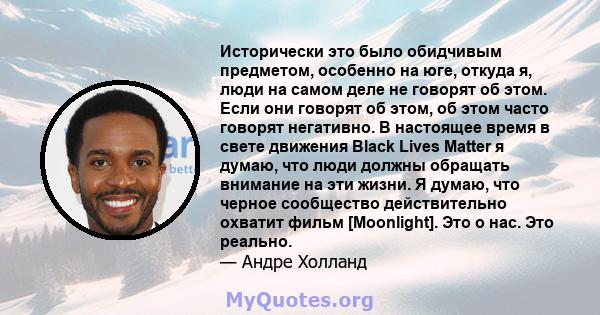 Исторически это было обидчивым предметом, особенно на юге, откуда я, люди на самом деле не говорят об этом. Если они говорят об этом, об этом часто говорят негативно. В настоящее время в свете движения Black Lives Matter я думаю, что люди должны обращать внимание на эти жизни. Я думаю, что черное сообщество действительно охватит фильм [Moonlight]. Это о нас. Это реально.
— Андре Холланд

MyQuotes.org